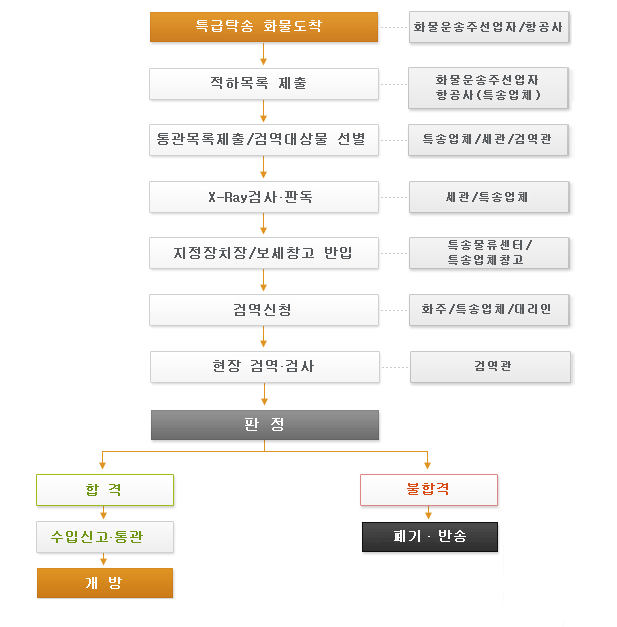 특급탁송 화물도착
화물운송주선업자/항공사

적하목록 제출
화물운송주선업자
항공사(특송업체)

통관목록제출/검역대상물 선별
특송업체/세관/검역관

X-Ray검사·판독
세관/특송업체

지정장치장/보세창고 반입
특송물류센터/
특송업체창고

검역신청
화주/특송업체/대리인

현장 검역·검사
검역관

판 정

합 격

수입신고·통관

개 방

불합격

폐기 · 반송